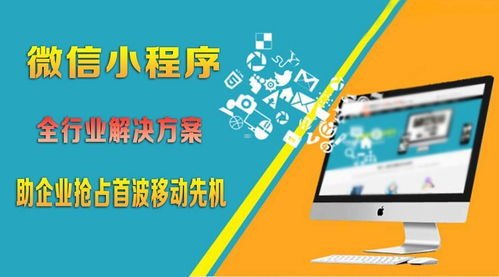 微信小程序

全行业解决方案

助企业抢占首波移动先机